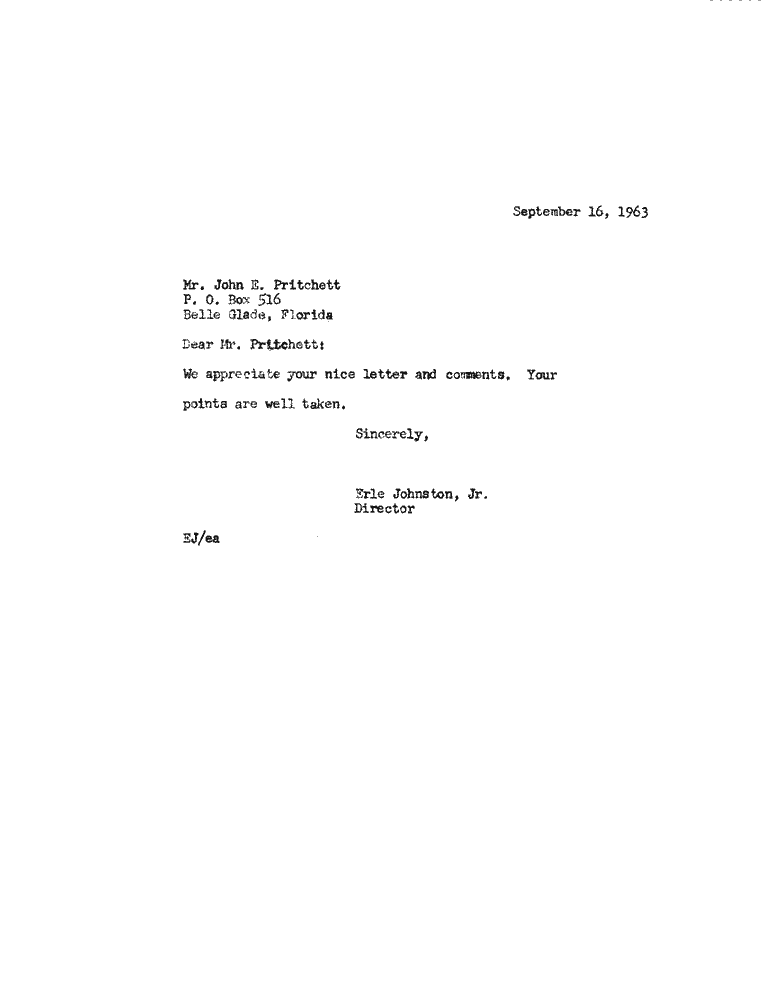 September 16, 1963

Mr. John E. Pritchett
P. O. Box 516
Belle Glade, Florida

Dear Mr. Pritchett:

We appreciate your nice letter and comments. Your points are well taken.

Sincerely,

Erle Johnston, Jr.
Director

EJ/ea